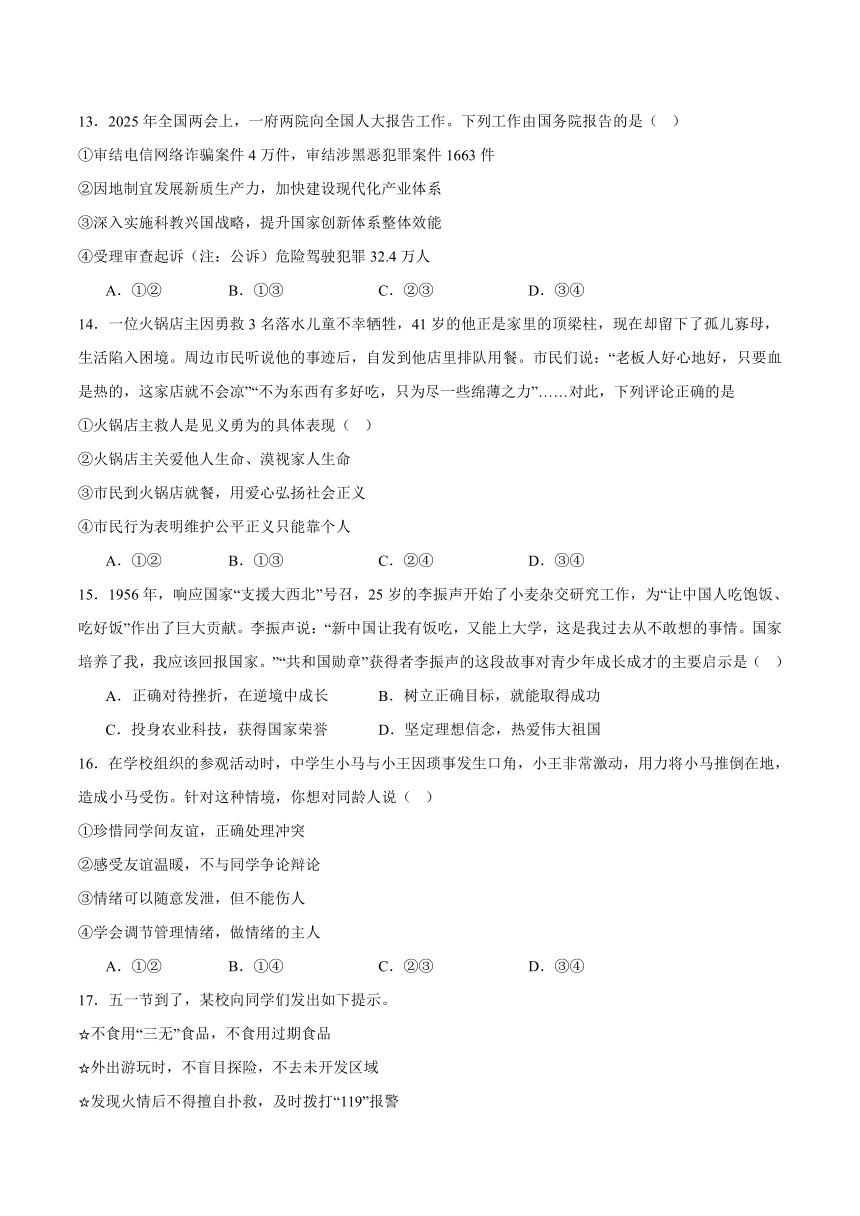 13．2025 年全国两会上，一府两院向全国人大报告工作。下列工作由国务院报告的是（　）

①审结电信网络诈骗案件 4 万件，审结涉黑恶犯罪案件 1663 件

②因地制宜发展新质生产力，加快建设现代化产业体系

③深入实施科教兴国战略，提升国家创新体系整体效能

④受理审查起诉（注：公诉）危险驾驶犯罪 32.4 万人

A．①②　　B．①③　　C．②③　　D．③④

14．一位火锅店主因勇救 3 名落水儿童不幸牺牲，41 岁的他正是家里的顶梁柱，现在却留下了孤儿寡母，生活陷入困境。周边市民听说他的事迹后，自发到他店里排队用餐。市民们说：“老板人好心地好，只要血是热的，这家店就不会凉”“不为东西有多好吃，只为尽一些绵薄之力”……对此，下列评论正确的是

①火锅店主救人是见义勇为的具体表现（　）

②火锅店主关爱他人生命、漠视家人生命

③市民到火锅店就餐，用爱心弘扬社会正义

④市民行为表明维护公平正义只能靠个人

A．①②　　B．①③　　C．②④　　D．③④

15．1956 年，响应国家“支援大西北”号召，25 岁的李振声开始了小麦杂交研究工作，为“让中国人吃饱饭、吃好饭”作出了巨大贡献。李振声说：“新中国让我有饭吃，又能上大学，这是我过去从不敢想的事情。国家培养了我，我应该回报国家。”“共和国勋章”获得者李振声的这段故事对青少年成长成才的主要启示是（　）

A．正确对待挫折，在逆境中成长　　B．树立正确目标，就能取得成功

C．投身农业科技，获得国家荣誉　　D．坚定理想信念，热爱伟大祖国

16．在学校组织的参观活动时，中学生小马与小王因琐事发生口角，小王非常激动，用力将小马推倒在地，造成小马受伤。针对这种情境，你想对同龄人说（　）

①珍惜同学间友谊，正确处理冲突

②感受友谊温暖，不与同学争论辩论

③情绪可以随意发泄，但不能伤人

④学会调节管理情绪，做情绪的主人

A．①②　　B．①④　　C．②③　　D．③④

17．五一节到了，某校向同学们发出如下提示。

☆不食用“三无”食品，不食用过期食品

☆外出游玩时，不盲目探险，不去未开发区域

☆发现火情后不得擅自扑救，及时拨打“119”报警